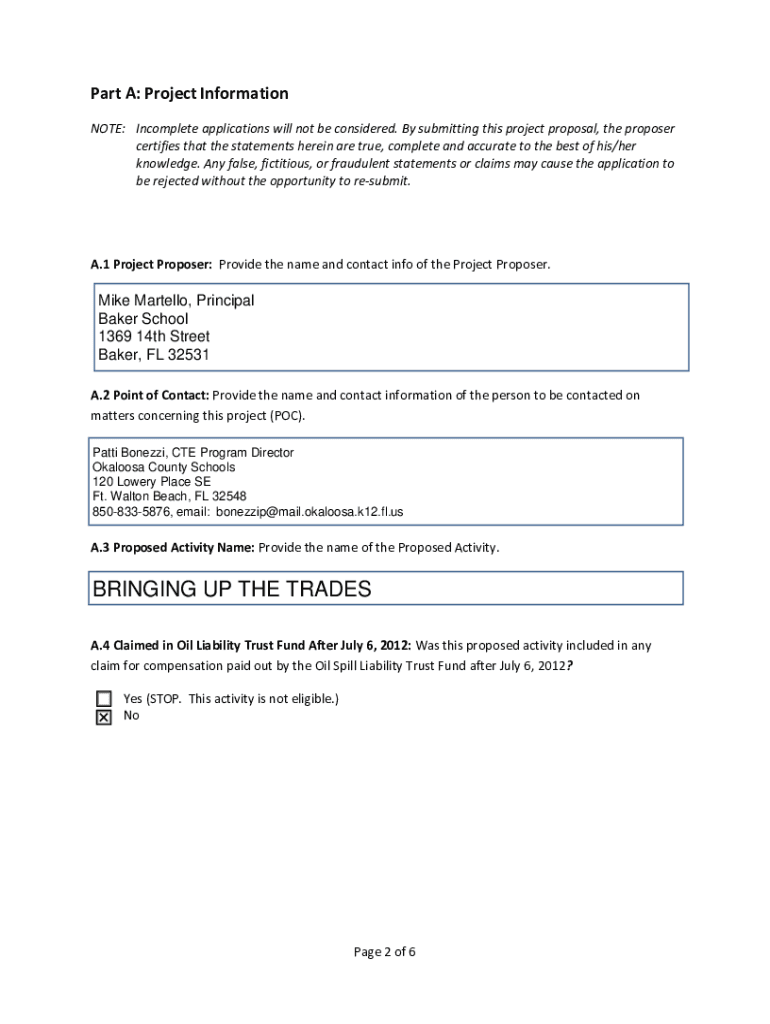 Part A: Project Information

NOTE: Incomplete applications will not be considered. By submitting this project proposal, the proposer certifies that the statements herein are true, complete and accurate to the best of his/her knowledge. Any false, fictitious, or fraudulent statements or claims may cause the application to be rejected without the opportunity to re-submit.

A.1 Project Proposer: Provide the name and contact info of the Project Proposer.

Mike Martello, Principal
Baker School
1369 14th Street
Baker, FL 32531

A.2 Point of Contact: Provide the name and contact information of the person to be contacted on matters concerning this project (POC).

Patti Bonezzi, CTE Program Director
Okaloosa County Schools
120 Lowery Place SE
Ft. Walton Beach, FL 32548
850-833-5876, email: bonezzip@mail.okaloosa.k12.fl.us

A.3 Proposed Activity Name: Provide the name of the Proposed Activity.

BRINGING UP THE TRADES

A.4 Claimed in Oil Liability Trust Fund After July 6, 2012: Was this proposed activity included in any claim for compensation paid out by the Oil Spill Liability Trust Fund after July 6, 2012?

☐ Yes (STOP. This activity is not eligible.)
☒ No

Page 2 of 6